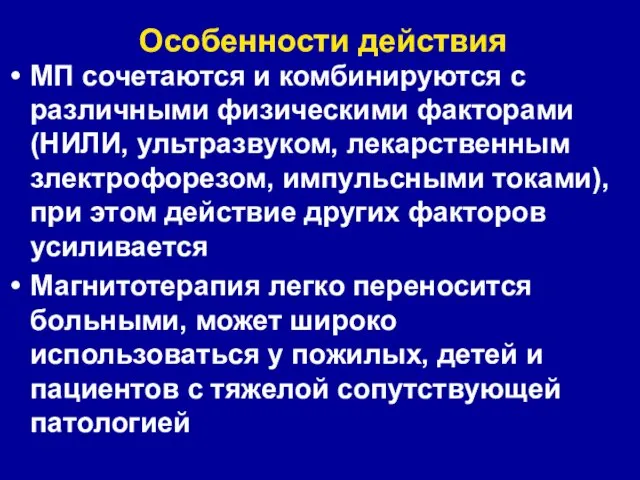 Особенности действия

• МП сочетаются и комбинируются с различными физическими факторами (НИЛИ, ультразвуком, лекарственным злектрофорезом, импульсными токами), при этом действие других факторов усиливается

• Магнитотерапия легко переносится больными, может широко использоваться у пожилых, детей и пациентов с тяжелой сопутствующей патологией